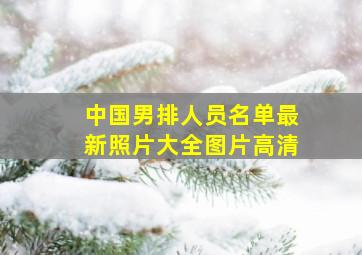 中国男排人员名单最新照片大全图片高清